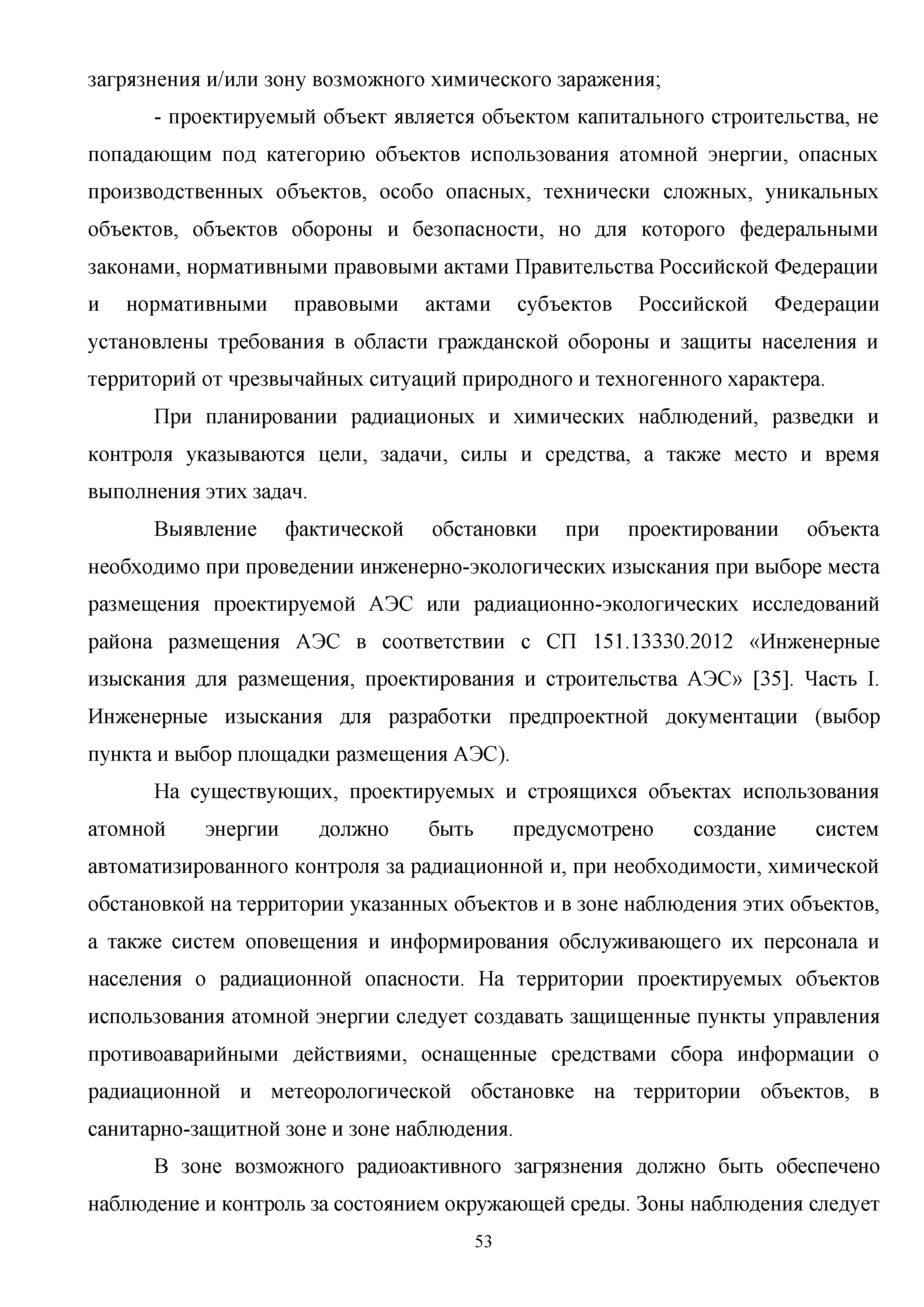 загрязнения и/или зону возможного химического заражения;

- проектируемый объект является объектом капитального строительства, не попадающим под категорию объектов использования атомной энергии, опасных производственных объектов, особо опасных, технически сложных, уникальных объектов, объектов обороны и безопасности, но для которого федеральными законами, нормативными правовыми актами Правительства Российской Федерации и нормативными правовыми актами субъектов Российской Федерации установлены требования в области гражданской обороны и защиты населения и территорий от чрезвычайных ситуаций природного и техногенного характера.

При планировании радиационых и химических наблюдений, разведки и контроля указываются цели, задачи, силы и средства, а также место и время выполнения этих задач.

Выявление фактической обстановки при проектировании объекта необходимо при проведении инженерно-экологических изыскания при выборе места размещения проектируемой АЭС или радиационно-экологических исследований района размещения АЭС в соответствии с СП 151.13330.2012 «Инженерные изыскания для размещения, проектирования и строительства АЭС» [35]. Часть I. Инженерные изыскания для разработки предпроектной документации (выбор пункта и выбор площадки размещения АЭС).

На существующих, проектируемых и строящихся объектах использования атомной энергии должно быть предусмотрено создание систем автоматизированного контроля за радиационной и, при необходимости, химической обстановкой на территории указанных объектов и в зоне наблюдения этих объектов, а также систем оповещения и информирования обслуживающего их персонала и населения о радиационной опасности. На территории проектируемых объектов использования атомной энергии следует создавать защищенные пункты управления противоаварийными действиями, оснащенные средствами сбора информации о радиационной и метеорологической обстановке на территории объектов, в санитарно-защитной зоне и зоне наблюдения.

В зоне возможного радиоактивного загрязнения должно быть обеспечено наблюдение и контроль за состоянием окружающей среды. Зоны наблюдения следует

53